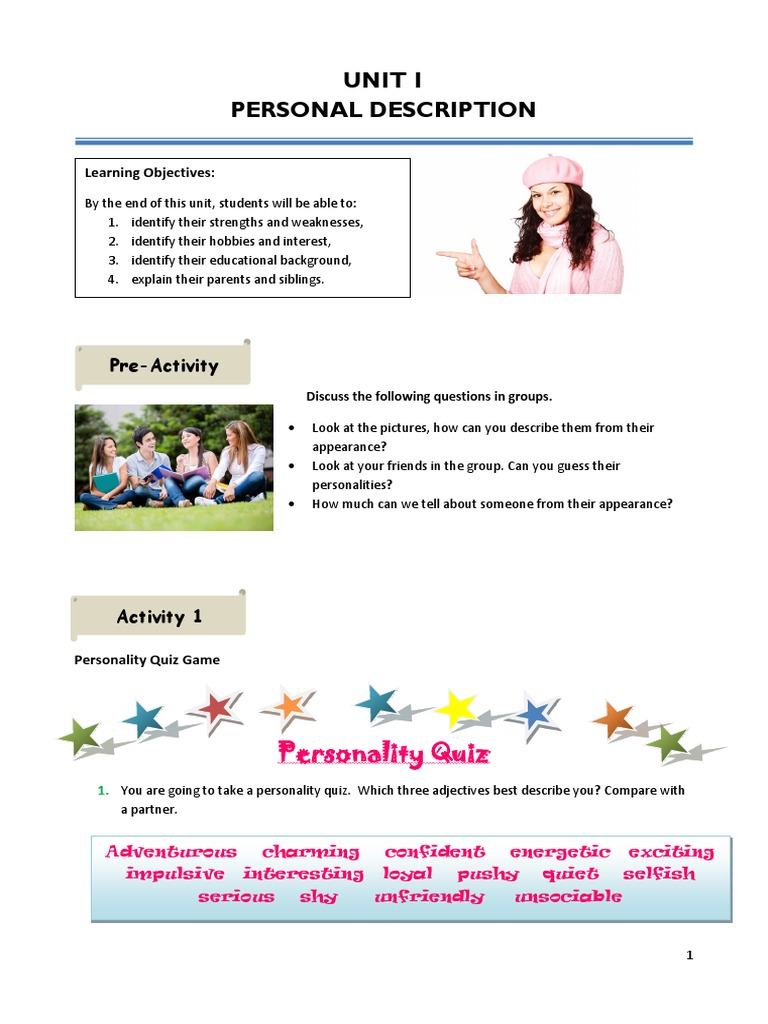 UNIT I
PERSONAL DESCRIPTION

Learning Objectives:

By the end of this unit, students will be able to:
1. identify their strengths and weaknesses,
2. identify their hobbies and interest,
3. identify their educational background,
4. explain their parents and siblings.

Pre-Activity

Discuss the following questions in groups.

• Look at the pictures, how can you describe them from their appearance?
• Look at your friends in the group. Can you guess their personalities?
• How much can we tell about someone from their appearance?

Activity 1

Personality Quiz Game

Personality Quiz

1. You are going to take a personality quiz. Which three adjectives best describe you? Compare with a partner.

Adventurous charming confident energetic exciting impulsive interesting loyal pushy quiet selfish serious shy unfriendly unsociable

1